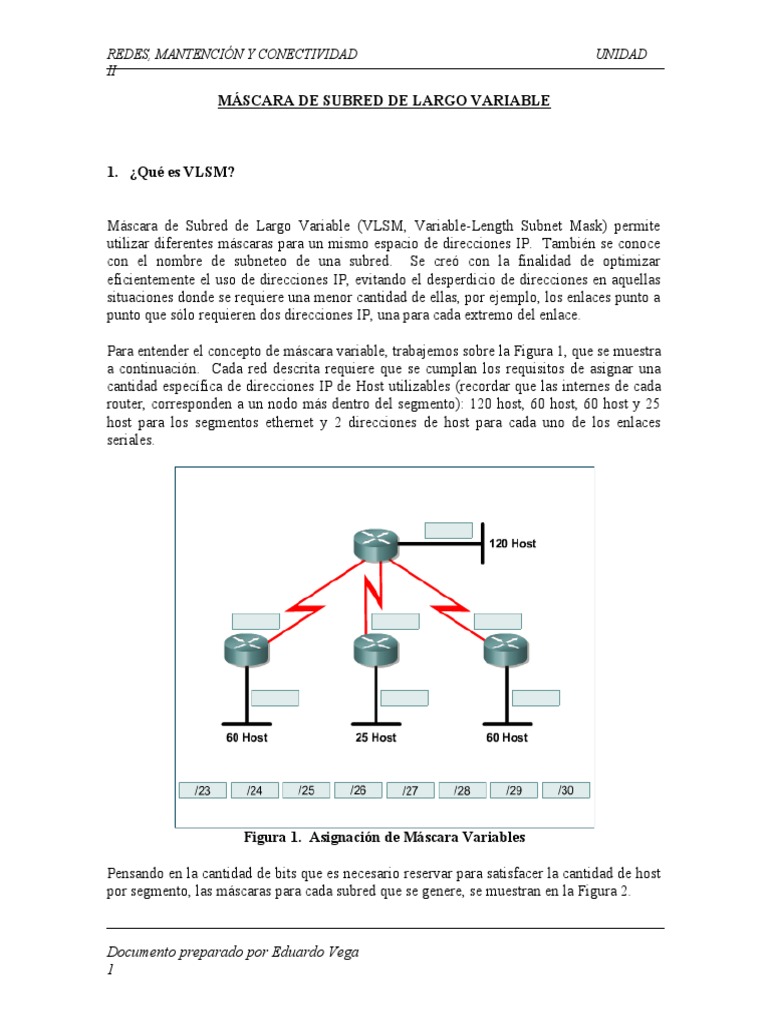 REDES, MANTENCIÓN Y CONECTIVIDAD UNIDAD II

MÁSCARA DE SUBRED DE LARGO VARIABLE

1. ¿Qué es VLSM?

Máscara de Subred de Largo Variable (VLSM, Variable-Length Subnet Mask) permite utilizar diferentes máscaras para un mismo espacio de direcciones IP. También se conoce con el nombre de subneteo de una subred. Se creó con la finalidad de optimizar eficientemente el uso de direcciones IP, evitando el desperdicio de direcciones en aquellas situaciones donde se requiere una menor cantidad de ellas, por ejemplo, los enlaces punto a punto que sólo requieren dos direcciones IP, una para cada extremo del enlace.

Para entender el concepto de máscara variable, trabajemos sobre la Figura 1, que se muestra a continuación. Cada red descrita requiere que se cumplan los requisitos de asignar una cantidad específica de direcciones IP de Host utilizables (recordar que las internes de cada router, corresponden a un nodo más dentro del segmento): 120 host, 60 host, 60 host y 25 host para los segmentos ethernet y 2 direcciones de host para cada uno de los enlaces seriales.

120 Host

60 Host

25 Host

60 Host

/23 /24 /25 /26 /27 /28 /29 /30

Figura 1. Asignación de Máscara Variables

Pensando en la cantidad de bits que es necesario reservar para satisfacer la cantidad de host por segmento, las máscaras para cada subred que se genere, se muestran en la Figura 2.

Documento preparado por Eduardo Vega
1